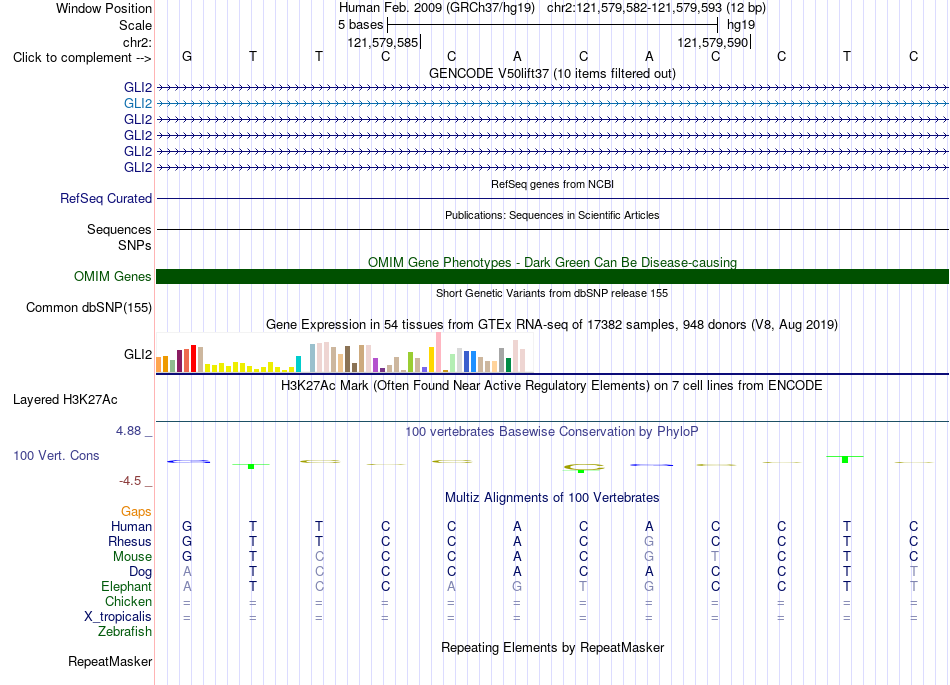 Window Position	Human Feb. 2009 (GRCh37/hg19)   chr2:121,579,582-121,579,593 (12 bp)
Scale	5 bases	hg19
chr2:	121,579,585	121,579,590
Click to complement -->	G T T C C A C A C C T C

GENCODE V50lift37 (10 items filtered out)
GLI2
GLI2
GLI2
GLI2
GLI2
GLI2

RefSeq genes from NCBI
RefSeq Curated

Publications: Sequences in Scientific Articles
Sequences
SNPs

OMIM Gene Phenotypes - Dark Green Can Be Disease-causing
OMIM Genes

Short Genetic Variants from dbSNP release 155
Common dbSNP(155)

Gene Expression in 54 tissues from GTEx RNA-seq of 17382 samples, 948 donors (V8, Aug 2019)
GLI2

H3K27Ac Mark (Often Found Near Active Regulatory Elements) on 7 cell lines from ENCODE
Layered H3K27Ac

4.88 _	100 vertebrates Basewise Conservation by PhyloP
100 Vert. Cons
-4.5 _

Multiz Alignments of 100 Vertebrates
Gaps
Human	G T T C C A C A C C T C
Rhesus	G T T C C A C G C C T C
Mouse	G T C C C A C G T C T C
Dog	A T T C C A C A C C T T
Elephant	A T C C A G T G C C T T
Chicken	= = = = = = = = = = = =
X_tropicalis	= = = = = = = = = = = =
Zebrafish

Repeating Elements by RepeatMasker
RepeatMasker